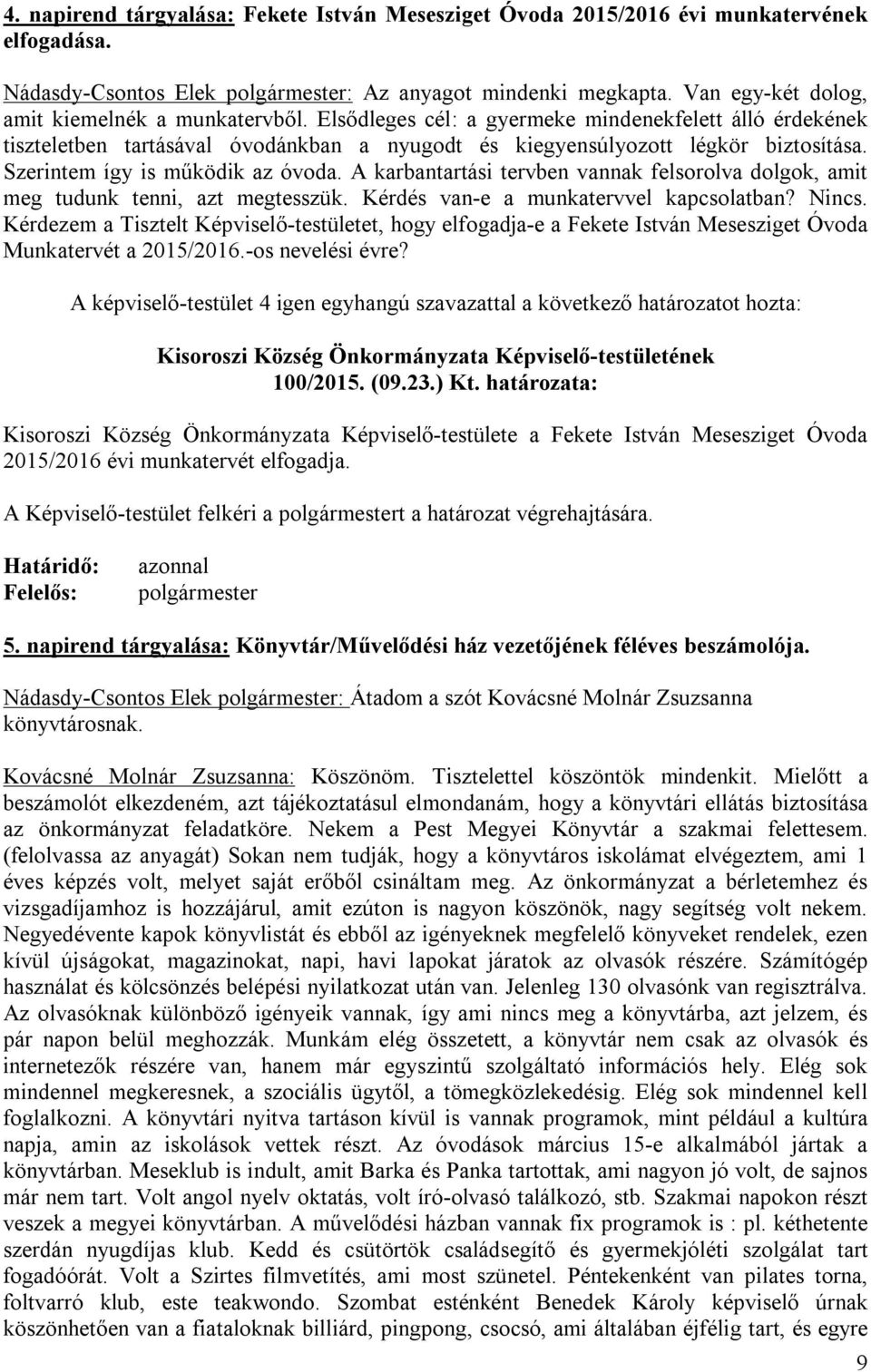 4. napirend tárgyalása: Fekete István Mesesziget Óvoda 2015/2016 évi munkatervének elfogadása.

Nádasdy-Csontos Elek polgármester: Az anyagot mindenki megkapta. Van egy-két dolog, amit kiemelnék a munkatervből. Elsődleges cél: a gyermeke mindenekfelett álló érdekének tiszteletben tartásával óvodánkban a nyugodt és kiegyensúlyozott légkör biztosítása. Szerintem így is működik az óvoda. A karbantartási tervben vannak felsorolva dolgok, amit meg tudunk tenni, azt megtesszük. Kérdés van-e a munkatervvel kapcsolatban? Nincs. Kérdezem a Tisztelt Képviselő-testületet, hogy elfogadja-e a Fekete István Mesesziget Óvoda Munkatervét a 2015/2016.-os nevelési évre?

A képviselő-testület 4 igen egyhangú szavazattal a következő határozatot hozta:

Kisoroszi Község Önkormányzata Képviselő-testületének 100/2015. (09.23.) Kt. határozata:

Kisoroszi Község Önkormányzata Képviselő-testülete a Fekete István Mesesziget Óvoda 2015/2016 évi munkatervét elfogadja.

A Képviselő-testület felkéri a polgármestert a határozat végrehajtására.

Határidő: azonnal
Felelős: polgármester

5. napirend tárgyalása: Könyvtár/Művelődési ház vezetőjének féléves beszámolója.

Nádasdy-Csontos Elek polgármester: Átadom a szót Kovácsné Molnár Zsuzsanna könyvtárosnak.

Kovácsné Molnár Zsuzsanna: Köszönöm. Tisztelettel köszöntök mindenkit. Mielőtt a beszámolót elkezdeném, azt tájékoztatásul elmondanám, hogy a könyvtári ellátás biztosítása az önkormányzat feladatköre. Nekem a Pest Megyei Könyvtár a szakmai felettesem. (felolvassa az anyagát) Sokan nem tudják, hogy a könyvtáros iskolámat elvégeztem, ami 1 éves képzés volt, melyet saját erőből csináltam meg. Az önkormányzat a bérletemhez és vizsgadíjamhoz is hozzájárul, amit ezúton is nagyon köszönök, nagy segítség volt nekem. Negyedévente kapok könyvlistát és ebből az igényeknek megfelelő könyveket rendelek, ezen kívül újságokat, magazinokat, napi, havi lapokat járatok az olvasók részére. Számítógép használat és kölcsönzés belépési nyilatkozat után van. Jelenleg 130 olvasónk van regisztrálva. Az olvasóknak különböző igényeik vannak, így ami nincs meg a könyvtárba, azt jelzem, és pár napon belül meghozzák. Munkám elég összetett, a könyvtár nem csak az olvasók és internetezők részére van, hanem már egyszintű szolgáltató információs hely. Elég sok mindennel megkeresnek, a szociális ügytől, a tömegközlekedésig. Elég sok mindennel kell foglalkozni. A könyvtári nyitva tartáson kívül is vannak programok, mint például a kultúra napja, amin az iskolások vettek részt. Az óvodások március 15-e alkalmából jártak a könyvtárban. Meseklub is indult, amit Barka és Panka tartottak, ami nagyon jó volt, de sajnos már nem tart. Volt angol nyelv oktatás, volt író-olvasó találkozó, stb. Szakmai napokon részt veszek a megyei könyvtárban. A művelődési házban vannak fix programok is : pl. kéthetente szerdán nyugdíjas klub. Kedd és csütörtök családsegítő és gyermekjóléti szolgálat tart fogadóórát. Volt a Szirtes filmvetítés, ami most szünetel. Péntekenként van pilates torna, foltvarró klub, este teakwondo. Szombat esténként Benedek Károly képviselő úrnak köszönhetően van a fiataloknak billiárd, pingpong, csocsó, ami általában éjfélig tart, és egyre

9